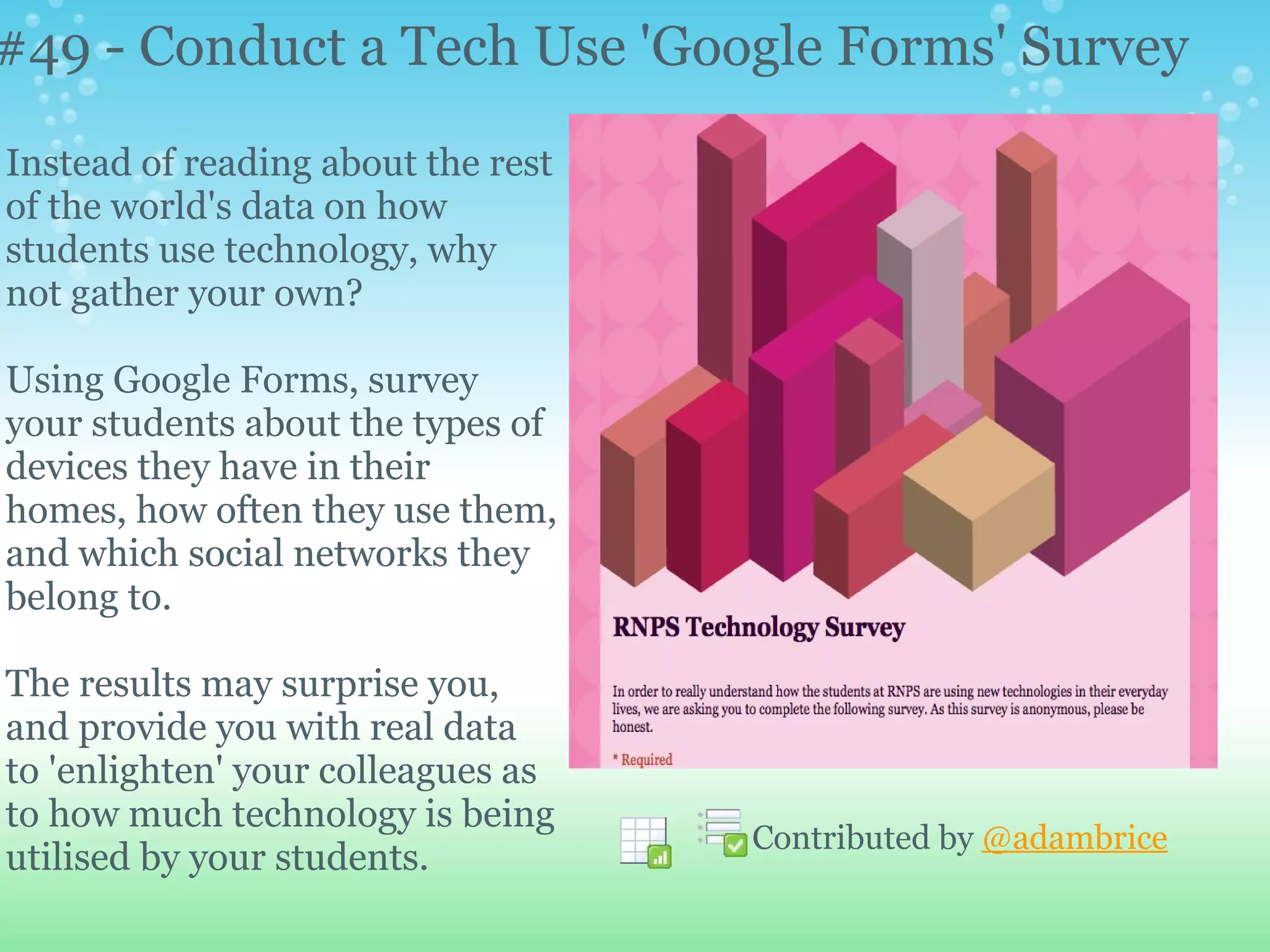 #49 - Conduct a Tech Use 'Google Forms' Survey

Instead of reading about the rest of the world's data on how students use technology, why not gather your own?

Using Google Forms, survey your students about the types of devices they have in their homes, how often they use them, and which social networks they belong to.

The results may surprise you, and provide you with real data to 'enlighten' your colleagues as to how much technology is being utilised by your students.

RNPS Technology Survey

In order to really understand how the students at RNPS are using new technologies in their everyday lives, we are asking you to complete the following survey. As this survey is anonymous, please be honest.

* Required

Contributed by @adambrice